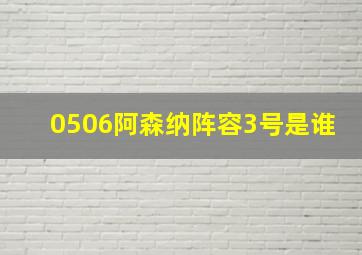 0506阿森纳阵容3号是谁